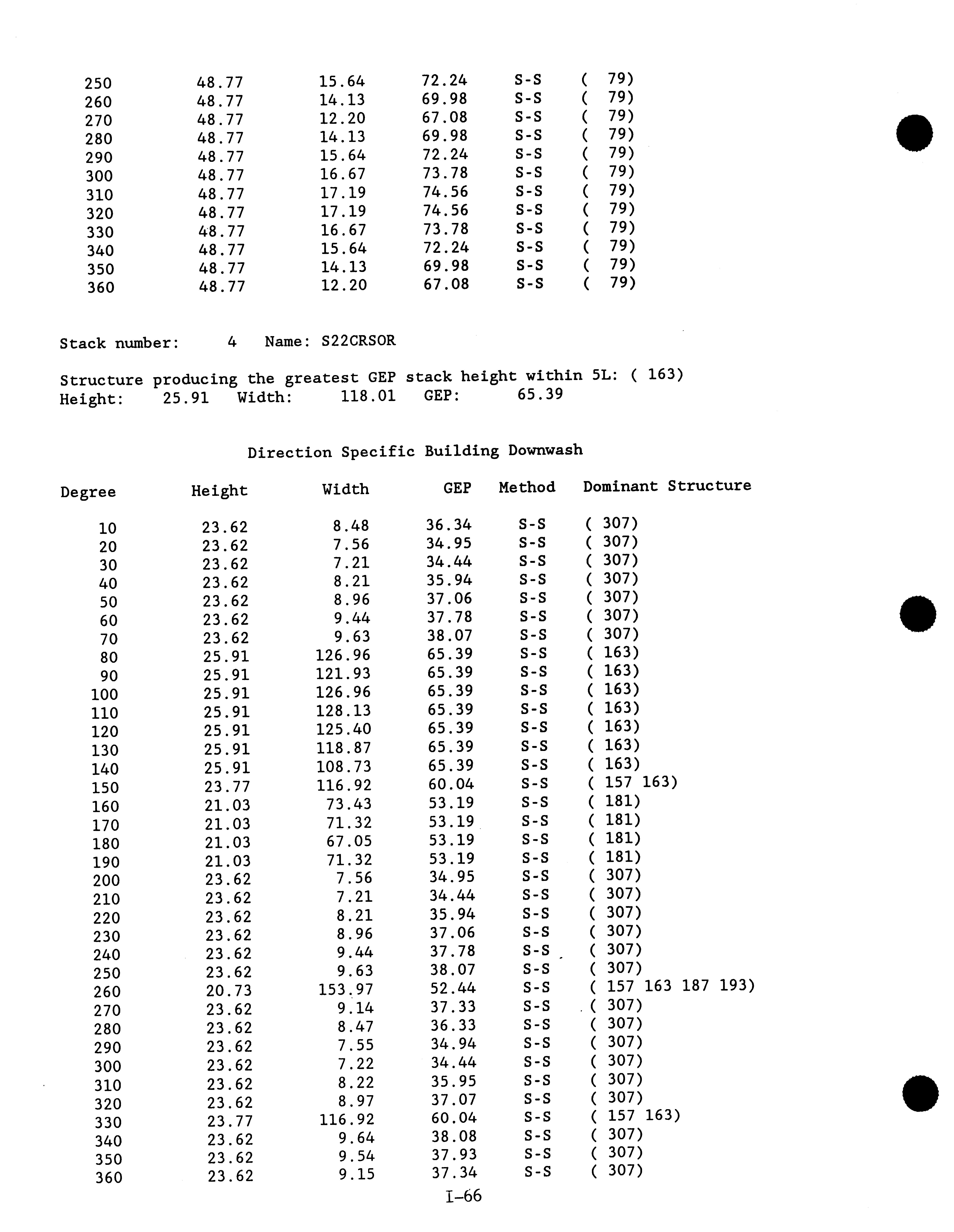 | | | | | | |
|---|---|---|---|---|---|
| 250 | 48.77 | 15.64 | 72.24 | S-S | ( 79) |
| 260 | 48.77 | 14.13 | 69.98 | S-S | ( 79) |
| 270 | 48.77 | 12.20 | 67.08 | S-S | ( 79) |
| 280 | 48.77 | 14.13 | 69.98 | S-S | ( 79) |
| 290 | 48.77 | 15.64 | 72.24 | S-S | ( 79) |
| 300 | 48.77 | 16.67 | 73.78 | S-S | ( 79) |
| 310 | 48.77 | 17.19 | 74.56 | S-S | ( 79) |
| 320 | 48.77 | 17.19 | 74.56 | S-S | ( 79) |
| 330 | 48.77 | 16.67 | 73.78 | S-S | ( 79) |
| 340 | 48.77 | 15.64 | 72.24 | S-S | ( 79) |
| 350 | 48.77 | 14.13 | 69.98 | S-S | ( 79) |
| 360 | 48.77 | 12.20 | 67.08 | S-S | ( 79) |

Stack number: 4 Name: S22CRSOR

Structure producing the greatest GEP stack height within 5L: ( 163)
Height: 25.91 Width: 118.01 GEP: 65.39

Direction Specific Building Downwash

| Degree | Height | Width | GEP | Method | Dominant Structure |
|---|---|---|---|---|---|
| 10 | 23.62 | 8.48 | 36.34 | S-S | ( 307) |
| 20 | 23.62 | 7.56 | 34.95 | S-S | ( 307) |
| 30 | 23.62 | 7.21 | 34.44 | S-S | ( 307) |
| 40 | 23.62 | 8.21 | 35.94 | S-S | ( 307) |
| 50 | 23.62 | 8.96 | 37.06 | S-S | ( 307) |
| 60 | 23.62 | 9.44 | 37.78 | S-S | ( 307) |
| 70 | 23.62 | 9.63 | 38.07 | S-S | ( 307) |
| 80 | 25.91 | 126.96 | 65.39 | S-S | ( 163) |
| 90 | 25.91 | 121.93 | 65.39 | S-S | ( 163) |
| 100 | 25.91 | 126.96 | 65.39 | S-S | ( 163) |
| 110 | 25.91 | 128.13 | 65.39 | S-S | ( 163) |
| 120 | 25.91 | 125.40 | 65.39 | S-S | ( 163) |
| 130 | 25.91 | 118.87 | 65.39 | S-S | ( 163) |
| 140 | 25.91 | 108.73 | 65.39 | S-S | ( 163) |
| 150 | 23.77 | 116.92 | 60.04 | S-S | ( 157 163) |
| 160 | 21.03 | 73.43 | 53.19 | S-S | ( 181) |
| 170 | 21.03 | 71.32 | 53.19 | S-S | ( 181) |
| 180 | 21.03 | 67.05 | 53.19 | S-S | ( 181) |
| 190 | 21.03 | 71.32 | 53.19 | S-S | ( 181) |
| 200 | 23.62 | 7.56 | 34.95 | S-S | ( 307) |
| 210 | 23.62 | 7.21 | 34.44 | S-S | ( 307) |
| 220 | 23.62 | 8.21 | 35.94 | S-S | ( 307) |
| 230 | 23.62 | 8.96 | 37.06 | S-S | ( 307) |
| 240 | 23.62 | 9.44 | 37.78 | S-S | ( 307) |
| 250 | 23.62 | 9.63 | 38.07 | S-S | ( 307) |
| 260 | 20.73 | 153.97 | 52.44 | S-S | ( 157 163 187 193) |
| 270 | 23.62 | 9.14 | 37.33 | S-S | ( 307) |
| 280 | 23.62 | 8.47 | 36.33 | S-S | ( 307) |
| 290 | 23.62 | 7.55 | 34.94 | S-S | ( 307) |
| 300 | 23.62 | 7.22 | 34.44 | S-S | ( 307) |
| 310 | 23.62 | 8.22 | 35.95 | S-S | ( 307) |
| 320 | 23.62 | 8.97 | 37.07 | S-S | ( 307) |
| 330 | 23.77 | 116.92 | 60.04 | S-S | ( 157 163) |
| 340 | 23.62 | 9.64 | 38.08 | S-S | ( 307) |
| 350 | 23.62 | 9.54 | 37.93 | S-S | ( 307) |
| 360 | 23.62 | 9.15 | 37.34 | S-S | ( 307) |

I-66